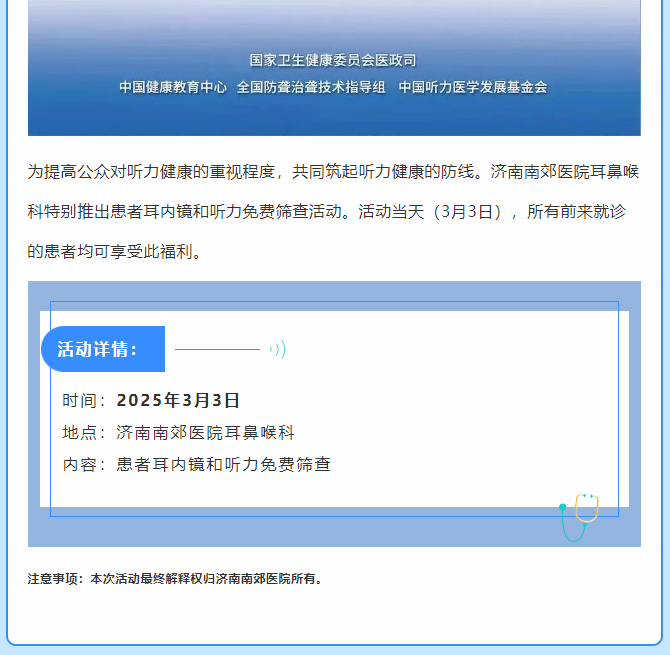 国家卫生健康委员会医政司
中国健康教育中心　全国防聋治聋技术指导组　中国听力医学发展基金会

为提高公众对听力健康的重视程度，共同筑起听力健康的防线。济南南郊医院耳鼻喉科特别推出患者耳内镜和听力免费筛查活动。活动当天（3月3日），所有前来就诊的患者均可享受此福利。

活动详情：

时间：2025年3月3日
地点：济南南郊医院耳鼻喉科
内容：患者耳内镜和听力免费筛查

注意事项：本次活动最终解释权归济南南郊医院所有。